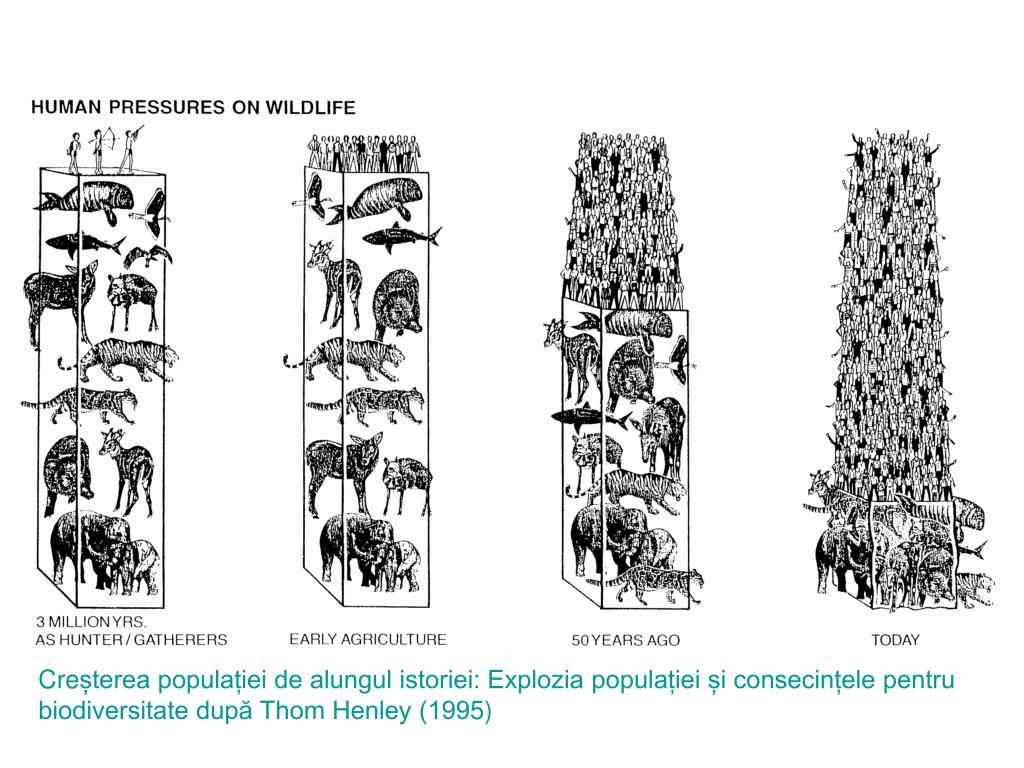 HUMAN PRESSURES ON WILDLIFE

3 MILLION YRS.
AS HUNTER / GATHERERS

EARLY AGRICULTURE

50 YEARS AGO

TODAY

Creșterea populației de alungul istoriei: Explozia populației și consecințele pentru biodiversitate după Thom Henley (1995)